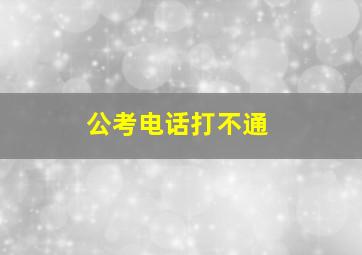 公考电话打不通